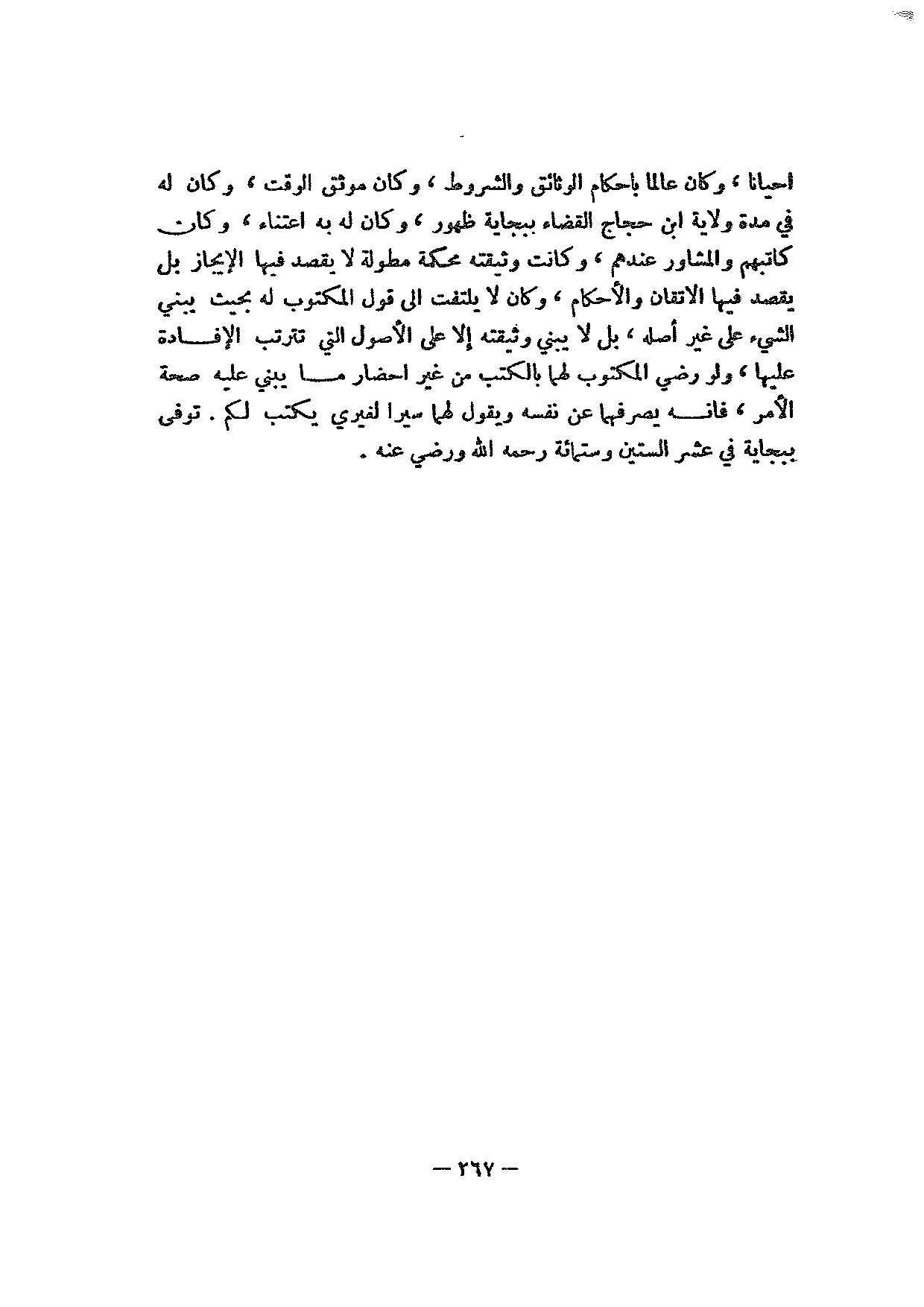 احيانا ، وكان عالما بأحكام الوثائق والشروط ، وكان موثق الوقت ، وكان له في مدة ولاية ابن حجاج القضاء ببجاية ظهور ، وكان له به اعتناء ، وكان كاتبهم والمشاور عندهم ، وكانت وثيقته محكمة مطولة لا يقصد فيها الإيجاز بل يقصد فيها الاتقان والأحكام ، وكان لا يلتفت الى قول المكتوب له بحيث يبني الشيء على غير أصله ، بل لا يبني وثيقته إلا على الأصول التي تترتب الإفادة عليها ، ولو رضي المكتوب لهما بالكتب من غير احضار ما يبني عليه صحة الأمر ، فانه يصرفهما عن نفسه ويقول لهما سيرا لغيري يكتب لكم . توفى ببجاية في عشر الستين وستمائة رحمه الله ورضي عنه .

— ٢٦٧ —